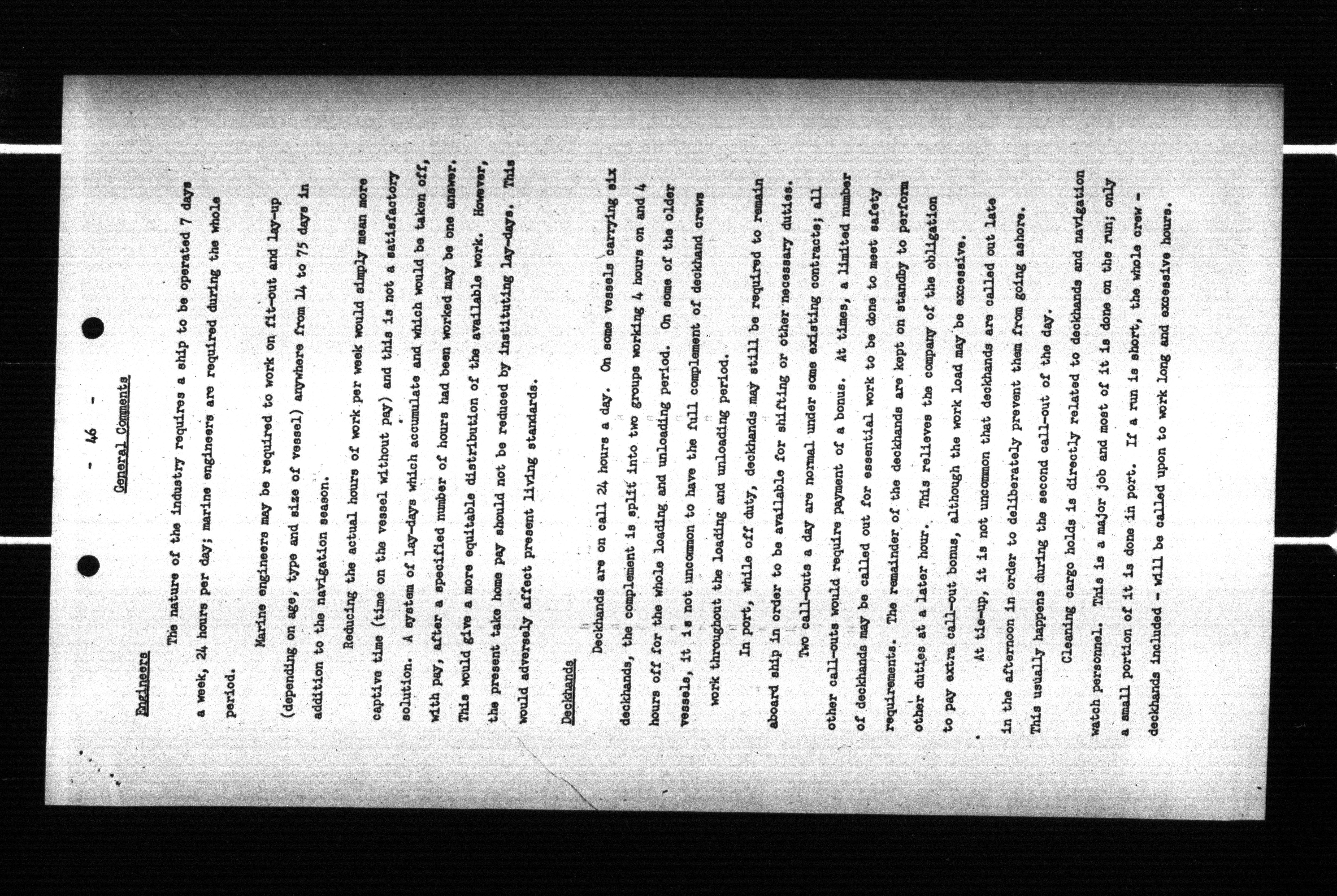 - 46 -

General Comments

Engineers

The nature of the industry requires a ship to be operated 7 days a week, 24 hours per day; marine engineers are required during the whole period.

Marine engineers may be required to work on fit-out and lay-up (depending on age, type and size of vessel) anywhere from 14 to 75 days in addition to the navigation season.

Reducing the actual hours of work per week would simply mean more captive time (time on the vessel without pay) and this is not a satisfactory solution. A system of lay-days which accumulate and which would be taken off, with pay, after a specified number of hours had been worked may be one answer. This would give a more equitable distribution of the available work. However, the present take home pay should not be reduced by instituting lay-days. This would adversely affect present living standards.

Deckhands

Deckhands are on call 24 hours a day. On some vessels carrying six deckhands, the complement is split into two groups working 4 hours on and 4 hours off for the whole loading and unloading period. On some of the older vessels, it is not uncommon to have the full complement of deckhand crews work throughout the loading and unloading period.

In port, while off duty, deckhands may still be required to remain aboard ship in order to be available for shifting or other necessary duties.

Two call-outs a day are normal under some existing contracts; all other call-outs would require payment of a bonus. At times, a limited number of deckhands may be called out for essential work to be done to meet safety requirements. The remainder of the deckhands are kept on standby to perform other duties at a later hour. This relieves the company of the obligation to pay extra call-out bonus, although the work load may be excessive.

At tie-up, it is not uncommon that deckhands are called out late in the afternoon in order to deliberately prevent them from going ashore. This usually happens during the second call-out of the day.

Cleaning cargo holds is directly related to deckhands and navigation watch personnel. This is a major job and most of it is done on the run; only a small portion of it is done in port. If a run is short, the whole crew - deckhands included - will be called upon to work long and excessive hours.